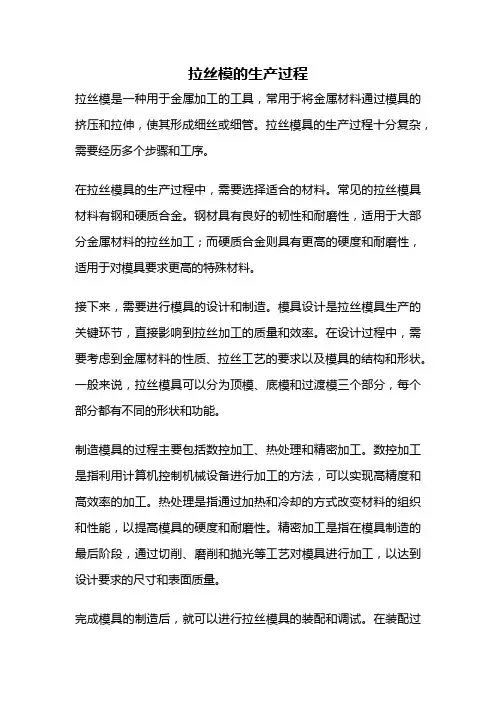 拉丝模的生产过程

拉丝模是一种用于金属加工的工具，常用于将金属材料通过模具的挤压和拉伸，使其形成细丝或细管。拉丝模具的生产过程十分复杂，需要经历多个步骤和工序。

在拉丝模具的生产过程中，需要选择适合的材料。常见的拉丝模具材料有钢和硬质合金。钢材具有良好的韧性和耐磨性，适用于大部分金属材料的拉丝加工；而硬质合金则具有更高的硬度和耐磨性，适用于对模具要求更高的特殊材料。

接下来，需要进行模具的设计和制造。模具设计是拉丝模具生产的关键环节，直接影响到拉丝加工的质量和效率。在设计过程中，需要考虑到金属材料的性质、拉丝工艺的要求以及模具的结构和形状。一般来说，拉丝模具可以分为顶模、底模和过渡模三个部分，每个部分都有不同的形状和功能。

制造模具的过程主要包括数控加工、热处理和精密加工。数控加工是指利用计算机控制机械设备进行加工的方法，可以实现高精度和高效率的加工。热处理是指通过加热和冷却的方式改变材料的组织和性能，以提高模具的硬度和耐磨性。精密加工是指在模具制造的最后阶段，通过切削、磨削和抛光等工艺对模具进行加工，以达到设计要求的尺寸和表面质量。

完成模具的制造后，就可以进行拉丝模具的装配和调试。在装配过